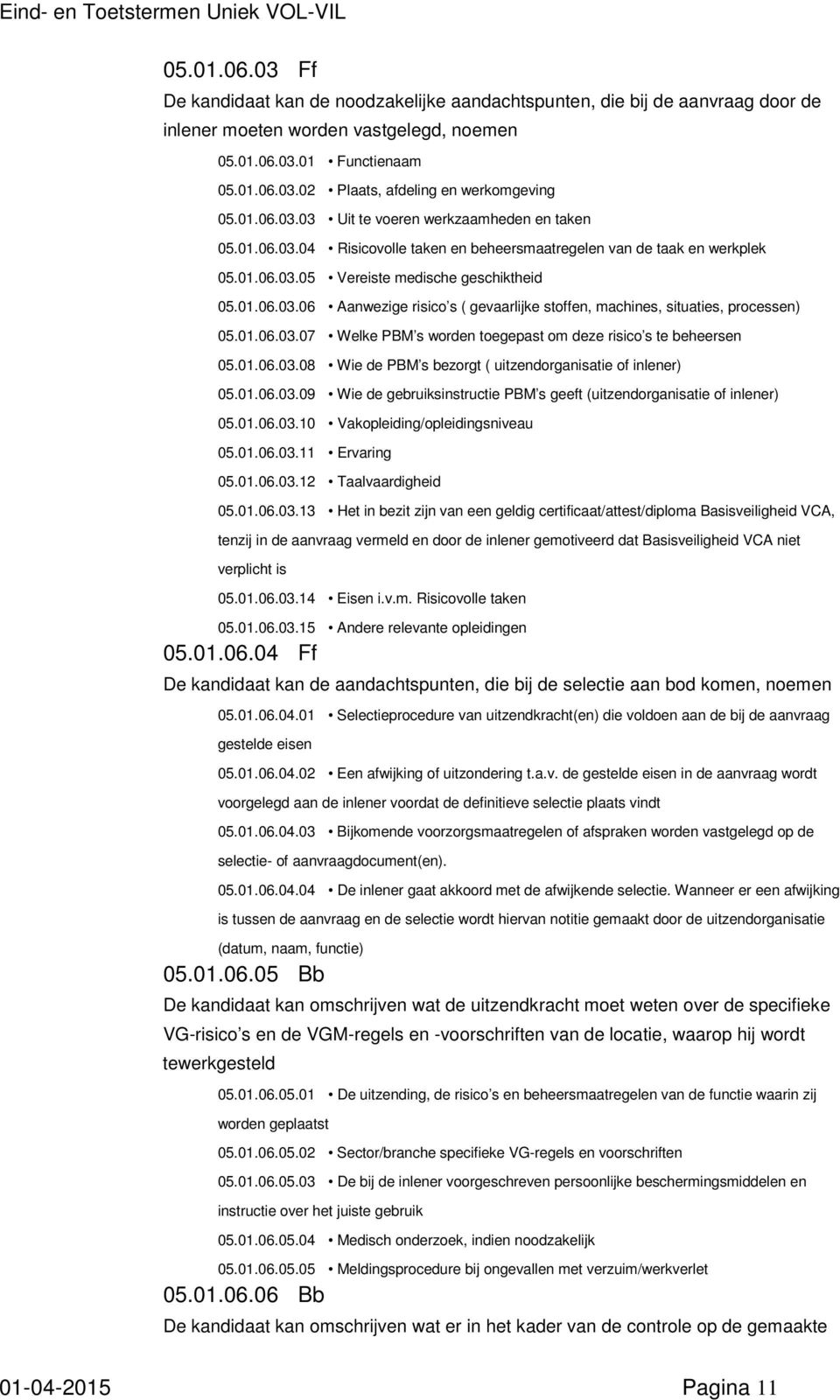 Eind- en Toetstermen Uniek VOL-VIL

05.01.06.03 Ff

De kandidaat kan de noodzakelijke aandachtspunten, die bij de aanvraag door de inlener moeten worden vastgelegd, noemen

05.01.06.03.01 • Functienaam

05.01.06.03.02 • Plaats, afdeling en werkomgeving

05.01.06.03.03 • Uit te voeren werkzaamheden en taken

05.01.06.03.04 • Risicovolle taken en beheersmaatregelen van de taak en werkplek

05.01.06.03.05 • Vereiste medische geschiktheid

05.01.06.03.06 • Aanwezige risico s ( gevaarlijke stoffen, machines, situaties, processen)

05.01.06.03.07 • Welke PBM s worden toegepast om deze risico s te beheersen

05.01.06.03.08 • Wie de PBM s bezorgt ( uitzendorganisatie of inlener)

05.01.06.03.09 • Wie de gebruiksinstructie PBM s geeft (uitzendorganisatie of inlener)

05.01.06.03.10 • Vakopleiding/opleidingsniveau

05.01.06.03.11 • Ervaring

05.01.06.03.12 • Taalvaardigheid

05.01.06.03.13 • Het in bezit zijn van een geldig certificaat/attest/diploma Basisveiligheid VCA, tenzij in de aanvraag vermeld en door de inlener gemotiveerd dat Basisveiligheid VCA niet verplicht is

05.01.06.03.14 • Eisen i.v.m. Risicovolle taken

05.01.06.03.15 • Andere relevante opleidingen

05.01.06.04 Ff

De kandidaat kan de aandachtspunten, die bij de selectie aan bod komen, noemen

05.01.06.04.01 • Selectieprocedure van uitzendkracht(en) die voldoen aan de bij de aanvraag gestelde eisen

05.01.06.04.02 • Een afwijking of uitzondering t.a.v. de gestelde eisen in de aanvraag wordt voorgelegd aan de inlener voordat de definitieve selectie plaats vindt

05.01.06.04.03 • Bijkomende voorzorgsmaatregelen of afspraken worden vastgelegd op de selectie- of aanvraagdocument(en).

05.01.06.04.04 • De inlener gaat akkoord met de afwijkende selectie. Wanneer er een afwijking is tussen de aanvraag en de selectie wordt hiervan notitie gemaakt door de uitzendorganisatie (datum, naam, functie)

05.01.06.05 Bb

De kandidaat kan omschrijven wat de uitzendkracht moet weten over de specifieke VG-risico s en de VGM-regels en -voorschriften van de locatie, waarop hij wordt tewerkgesteld

05.01.06.05.01 • De uitzending, de risico s en beheersmaatregelen van de functie waarin zij worden geplaatst

05.01.06.05.02 • Sector/branche specifieke VG-regels en voorschriften

05.01.06.05.03 • De bij de inlener voorgeschreven persoonlijke beschermingsmiddelen en instructie over het juiste gebruik

05.01.06.05.04 • Medisch onderzoek, indien noodzakelijk

05.01.06.05.05 • Meldingsprocedure bij ongevallen met verzuim/werkverlet

05.01.06.06 Bb

De kandidaat kan omschrijven wat er in het kader van de controle op de gemaakte

01-04-2015 Pagina 11